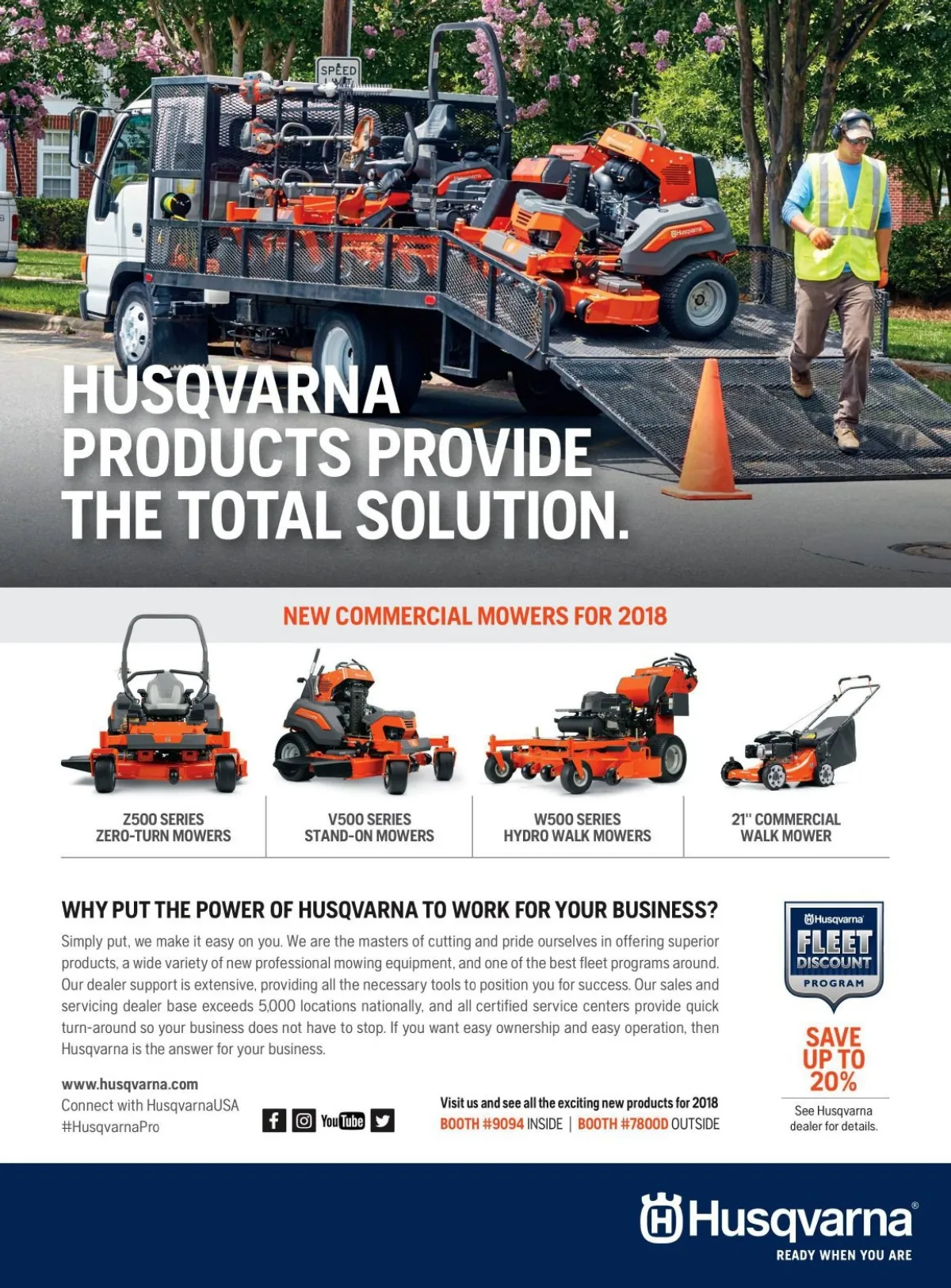 SPEED

HUSQVARNA PRODUCTS PROVIDE THE TOTAL SOLUTION.

NEW COMMERCIAL MOWERS FOR 2018

Z500 SERIES
ZERO-TURN MOWERS

V500 SERIES
STAND-ON MOWERS

W500 SERIES
HYDRO WALK MOWERS

21" COMMERCIAL
WALK MOWER

WHY PUT THE POWER OF HUSQVARNA TO WORK FOR YOUR BUSINESS?

Simply put, we make it easy on you. We are the masters of cutting and pride ourselves in offering superior products, a wide variety of new professional mowing equipment, and one of the best fleet programs around. Our dealer support is extensive, providing all the necessary tools to position you for success. Our sales and servicing dealer base exceeds 5,000 locations nationally, and all certified service centers provide quick turn-around so your business does not have to stop. If you want easy ownership and easy operation, then Husqvarna is the answer for your business.

www.husqvarna.com
Connect with HusqvarnaUSA
#HusqvarnaPro

YouTube

Visit us and see all the exciting new products for 2018
BOOTH #9094 INSIDE | BOOTH #7800D OUTSIDE

Husqvarna
FLEET
DISCOUNT
PROGRAM

SAVE
UP TO
20%

See Husqvarna dealer for details.

Husqvarna®
READY WHEN YOU ARE